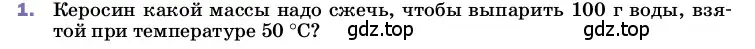 1. Керосин какой массы надо сжечь, чтобы выпарить 100 г воды, взятой при температуре 50 °С? gdz.top gdz.top